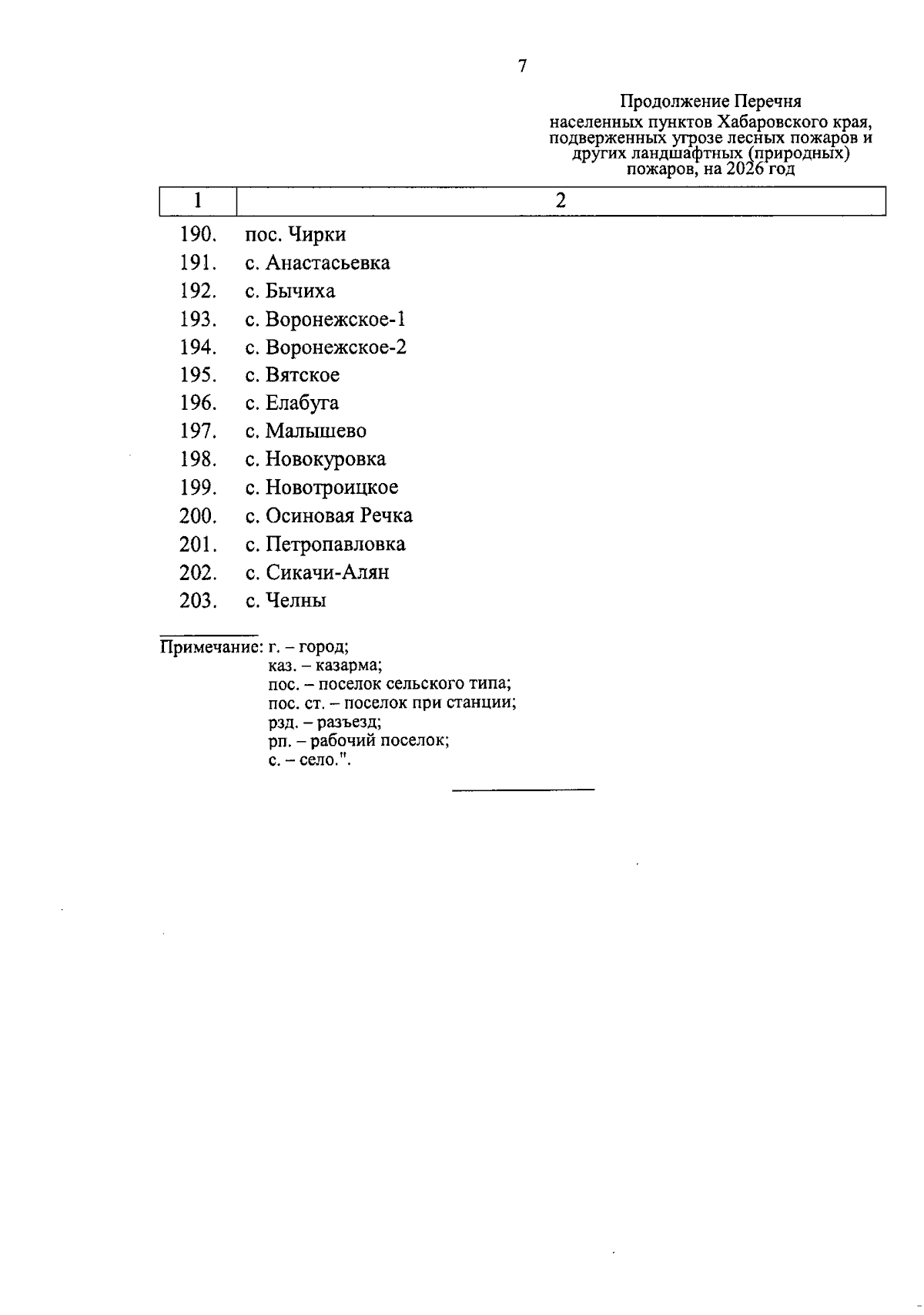 7

Продолжение Перечня населенных пунктов Хабаровского края, подверженных угрозе лесных пожаров и других ландшафтных (природных) пожаров, на 2026 год

| 1 | 2 |
|---|---|
| 190. | пос. Чирки |
| 191. | с. Анастасьевка |
| 192. | с. Бычиха |
| 193. | с. Воронежское-1 |
| 194. | с. Воронежское-2 |
| 195. | с. Вятское |
| 196. | с. Елабуга |
| 197. | с. Малышево |
| 198. | с. Новокуровка |
| 199. | с. Новотроицкое |
| 200. | с. Осиновая Речка |
| 201. | с. Петропавловка |
| 202. | с. Сикачи-Алян |
| 203. | с. Челны |

Примечание: г. – город;
каз. – казарма;
пос. – поселок сельского типа;
пос. ст. – поселок при станции;
рзд. – разъезд;
рп. – рабочий поселок;
с. – село.".